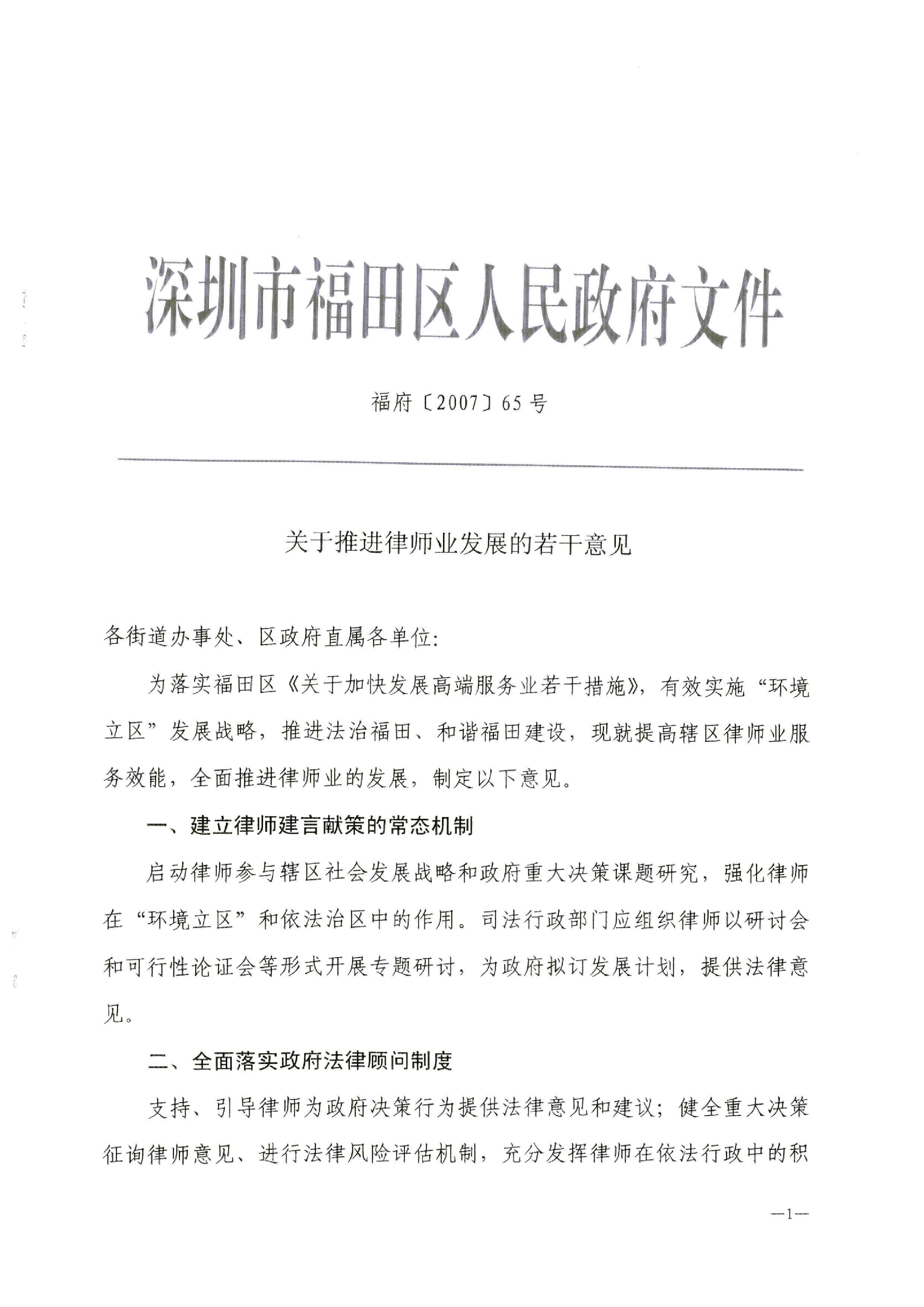 深圳市福田区人民政府文件

福府〔2007〕65号

关于推进律师业发展的若干意见

各街道办事处、区政府直属各单位:

为落实福田区《关于加快发展高端服务业若干措施》,有效实施“环境立区”发展战略,推进法治福田、和谐福田建设,现就提高辖区律师业服务效能,全面推进律师业的发展,制定以下意见。

一、建立律师建言献策的常态机制

启动律师参与辖区社会发展战略和政府重大决策课题研究,强化律师在“环境立区”和依法治区中的作用。司法行政部门应组织律师以研讨会和可行性论证会等形式开展专题研讨,为政府拟订发展计划,提供法律意见。

二、全面落实政府法律顾问制度

支持、引导律师为政府决策行为提供法律意见和建议;健全重大决策征询律师意见、进行法律风险评估机制,充分发挥律师在依法行政中的积

—1—